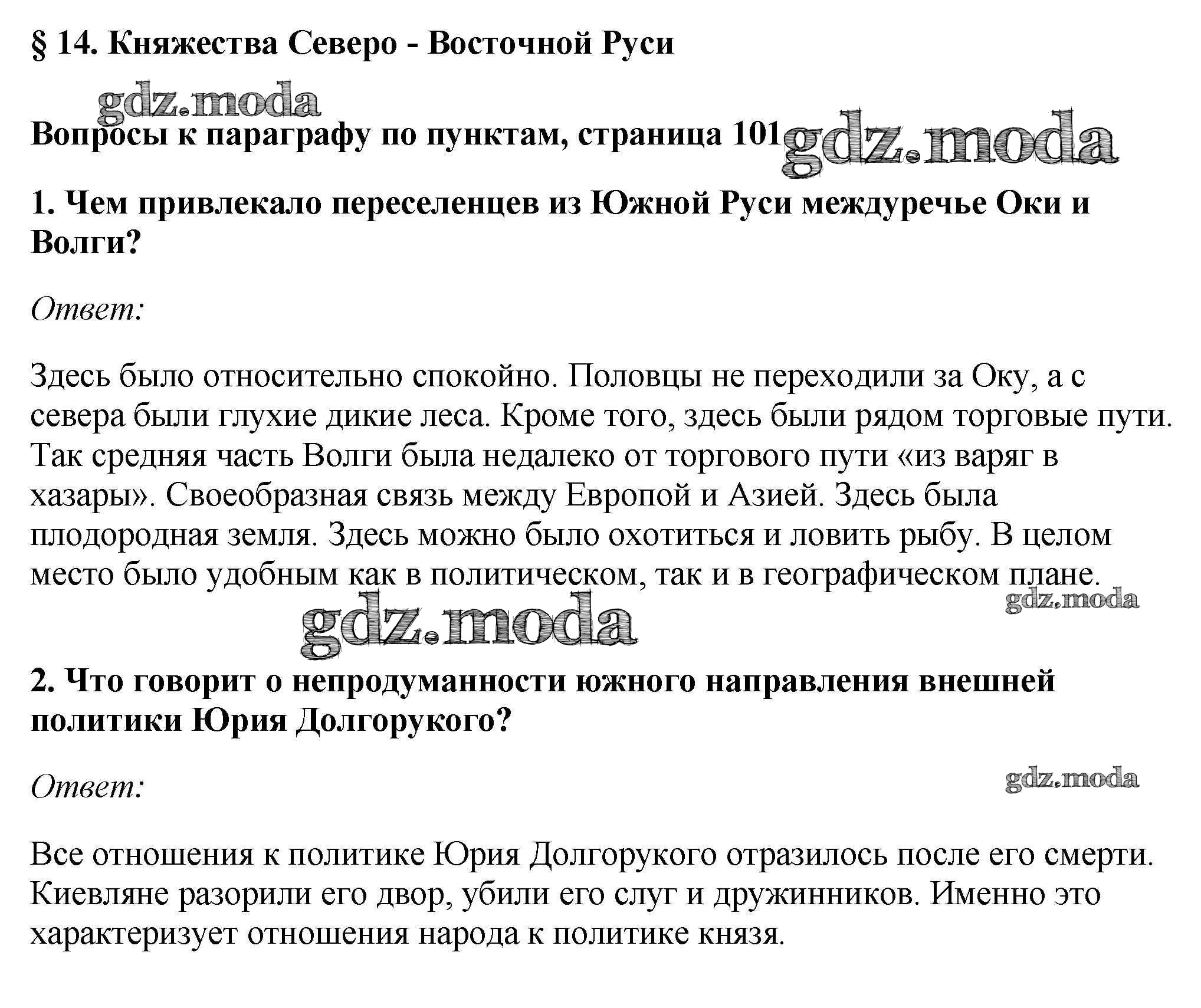 § 14. Княжества Северо - Восточной Руси

gdz.moda

Вопросы к параграфу по пунктам, страница 101 gdz.moda

1. Чем привлекало переселенцев из Южной Руси междуречье Оки и Волги?

Ответ:

Здесь было относительно спокойно. Половцы не переходили за Оку, а с севера были глухие дикие леса. Кроме того, здесь были рядом торговые пути. Так средняя часть Волги была недалеко от торгового пути «из варяг в хазары». Своеобразная связь между Европой и Азией. Здесь была плодородная земля. Здесь можно было охотиться и ловить рыбу. В целом место было удобным как в политическом, так и в географическом плане.

gdz.moda

gdz.moda

2. Что говорит о непродуманности южного направления внешней политики Юрия Долгорукого?

Ответ:

gdz.moda

Все отношения к политике Юрия Долгорукого отразилось после его смерти. Киевляне разорили его двор, убили его слуг и дружинников. Именно это характеризует отношения народа к политике князя.